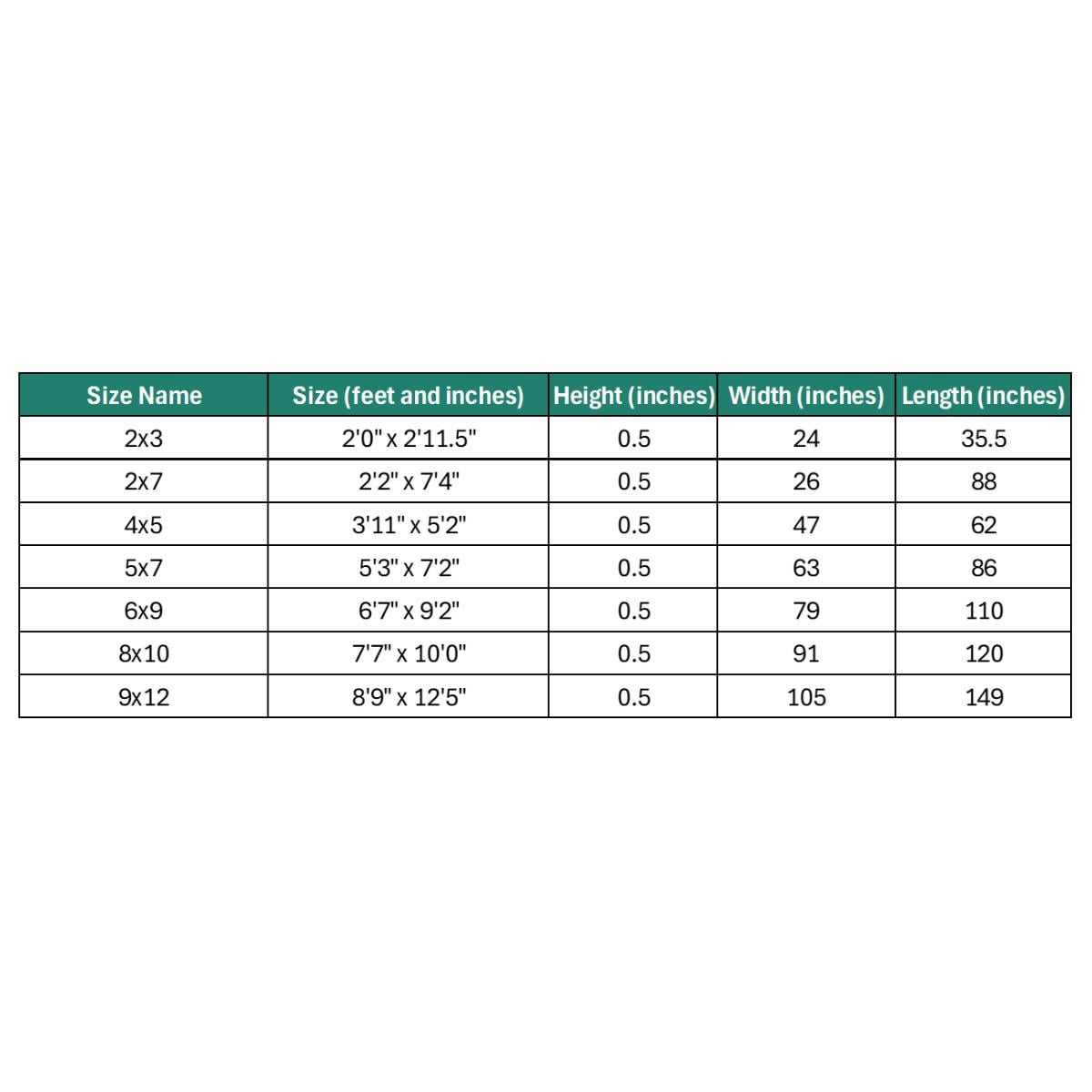 | Size Name | Size (feet and inches) | Height (inches) | Width (inches) | Length (inches) |
|---|---|---|---|---|
| 2x3 | 2'0" x 2'11.5" | 0.5 | 24 | 35.5 |
| 2x7 | 2'2" x 7'4" | 0.5 | 26 | 88 |
| 4x5 | 3'11" x 5'2" | 0.5 | 47 | 62 |
| 5x7 | 5'3" x 7'2" | 0.5 | 63 | 86 |
| 6x9 | 6'7" x 9'2" | 0.5 | 79 | 110 |
| 8x10 | 7'7" x 10'0" | 0.5 | 91 | 120 |
| 9x12 | 8'9" x 12'5" | 0.5 | 105 | 149 |